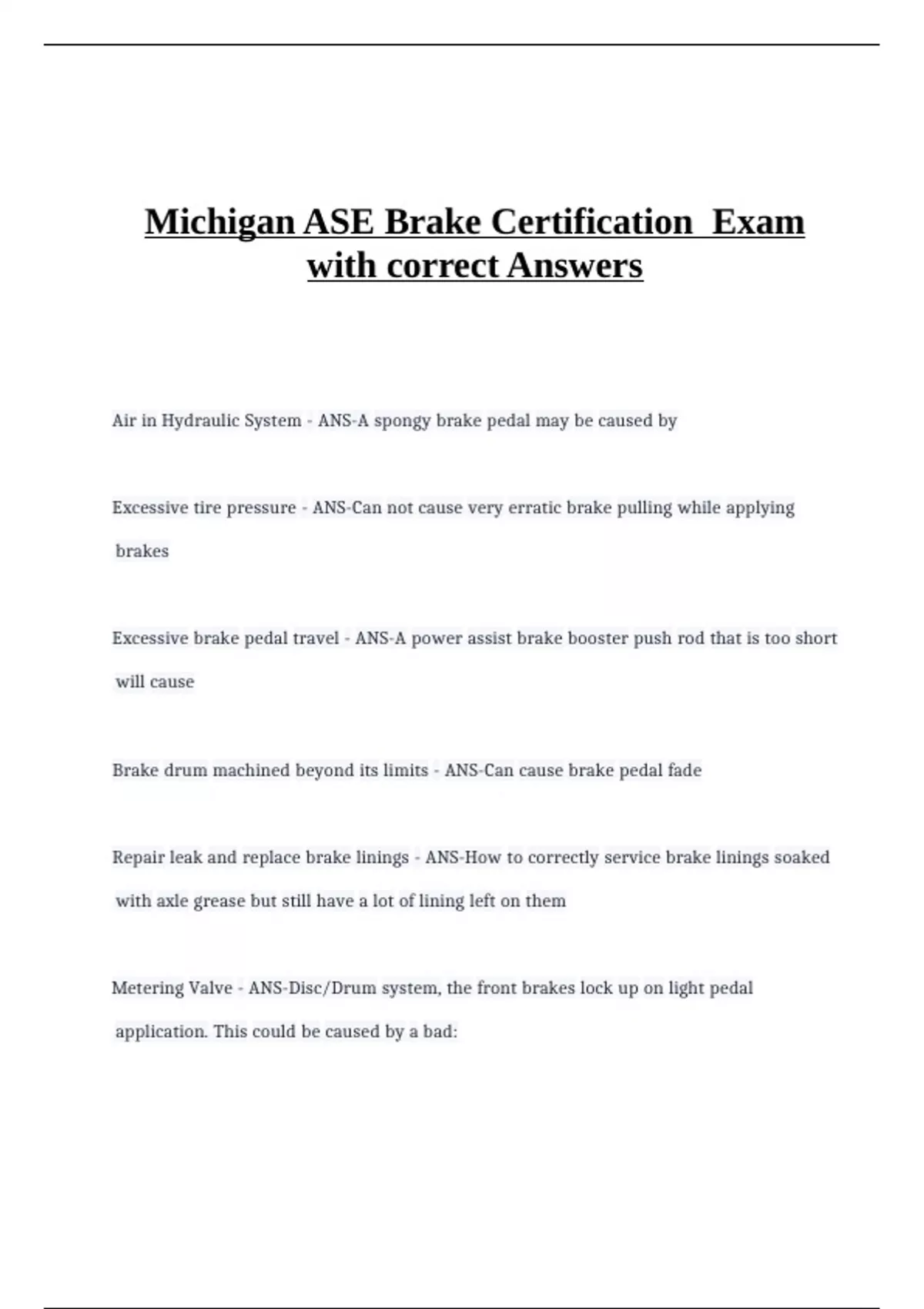 Michigan ASE Brake Certification  Exam with correct Answers

Air in Hydraulic System - ANS-A spongy brake pedal may be caused by

Excessive tire pressure - ANS-Can not cause very erratic brake pulling while applying brakes

Excessive brake pedal travel - ANS-A power assist brake booster push rod that is too short will cause

Brake drum machined beyond its limits - ANS-Can cause brake pedal fade

Repair leak and replace brake linings - ANS-How to correctly service brake linings soaked with axle grease but still have a lot of lining left on them

Metering Valve - ANS-Disc/Drum system, the front brakes lock up on light pedal application. This could be caused by a bad: